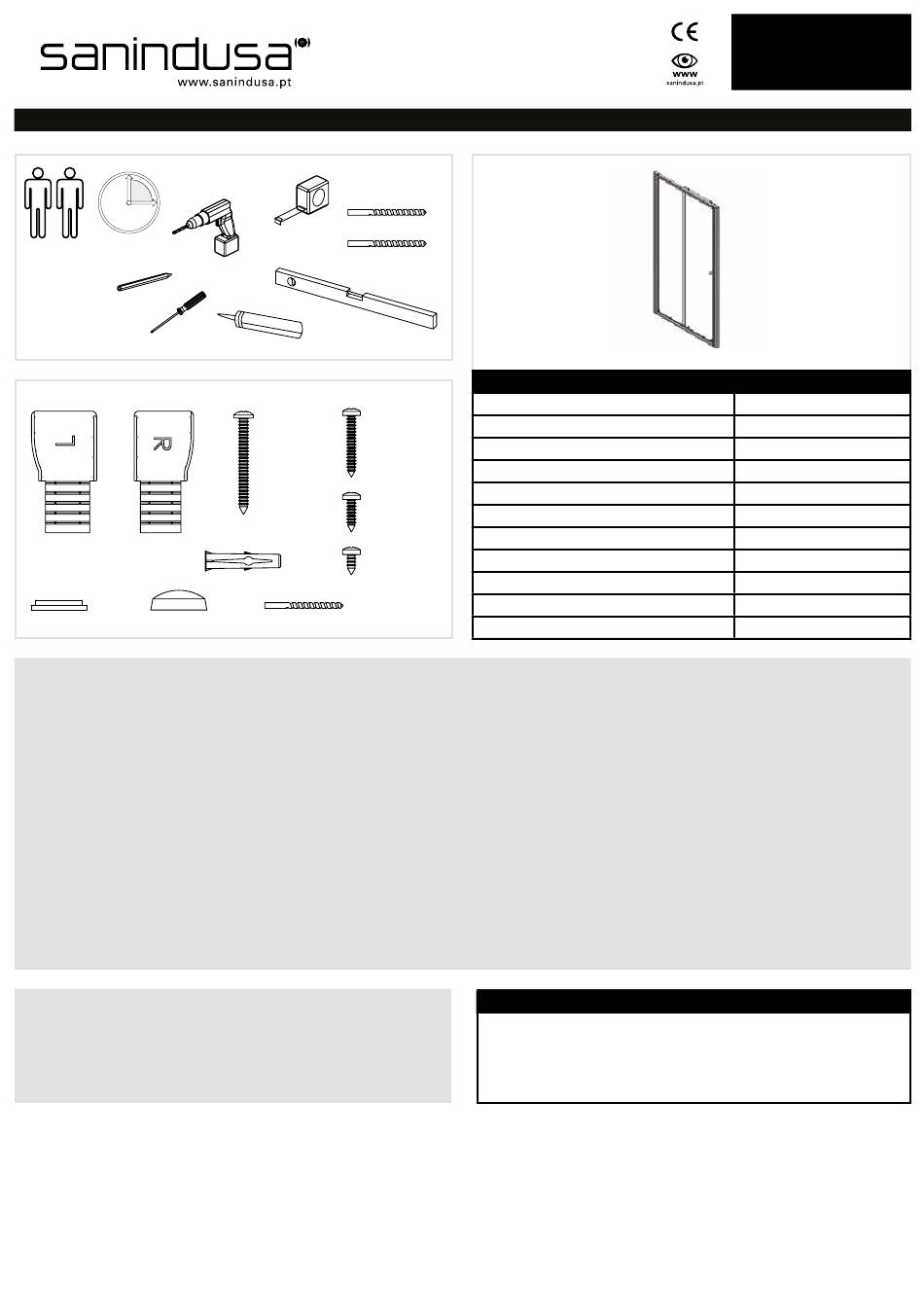 sanindusa
www.sanindusa.pt

CE
www
sanindusa.pt

L

R